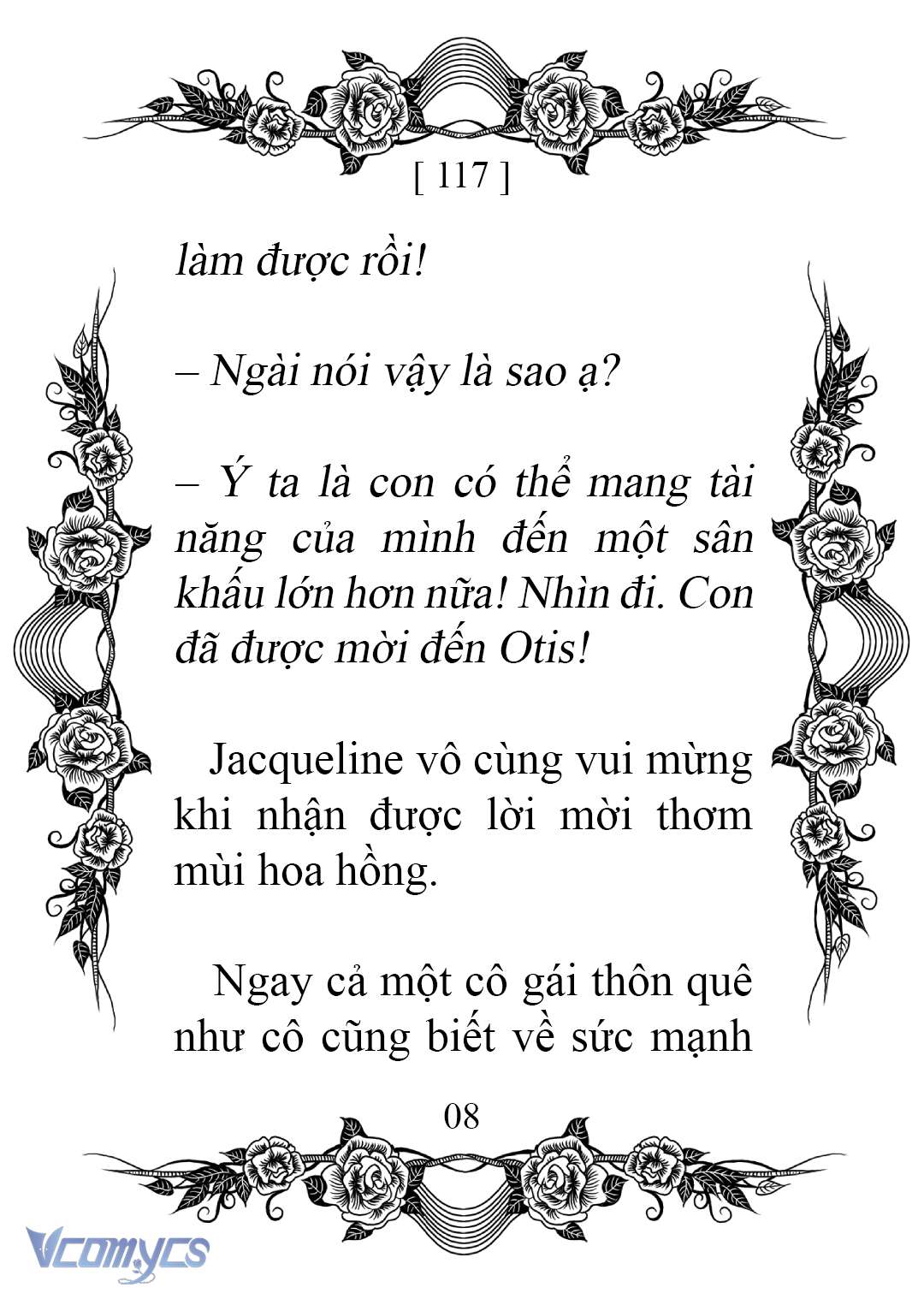 [ 117 ]

làm được rồi!

– Ngài nói vậy là sao ạ?

– Ý ta là con có thể mang tài năng của mình đến một sân khấu lớn hơn nữa! Nhìn đi. Con đã được mời đến Otis!

Jacqueline vô cùng vui mừng khi nhận được lời mời thơm mùi hoa hồng.

Ngay cả một cô gái thôn quê như cô cũng biết về sức mạnh

08

Vcomycs